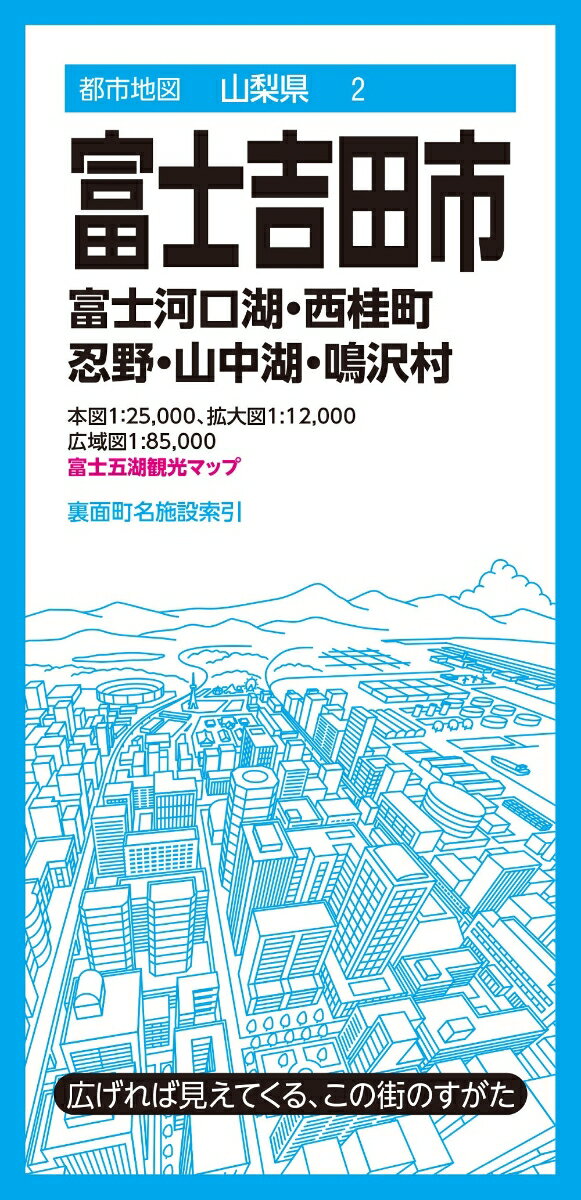 都市地図　山梨県　2

富士吉田市

富士河口湖・西桂町
忍野・山中湖・鳴沢村

本図1:25,000、拡大図1:12,000
広域図1:85,000
富士五湖観光マップ

裏面町名施設索引

広げれば見えてくる、この街のすがた